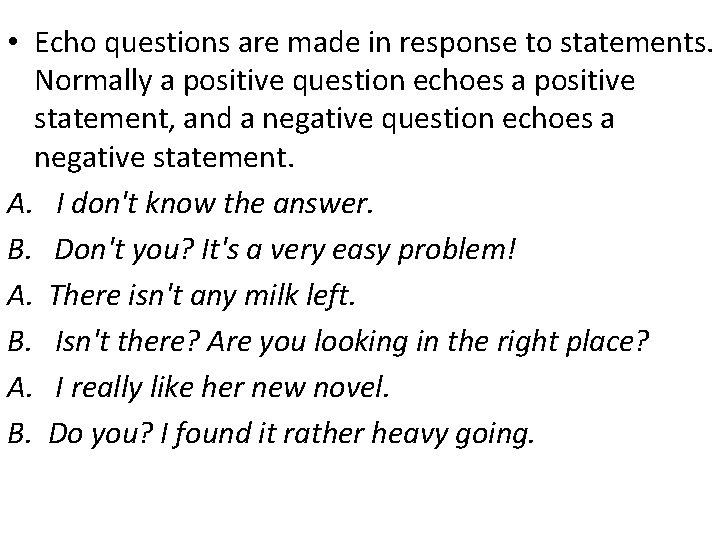 • Echo questions are made in response to statements. Normally a positive question echoes a positive statement, and a negative question echoes a negative statement.

A. I don't know the answer.

B. Don't you? It's a very easy problem!

A. There isn't any milk left.

B. Isn't there? Are you looking in the right place?

A. I really like her new novel.

B. Do you? I found it rather heavy going.